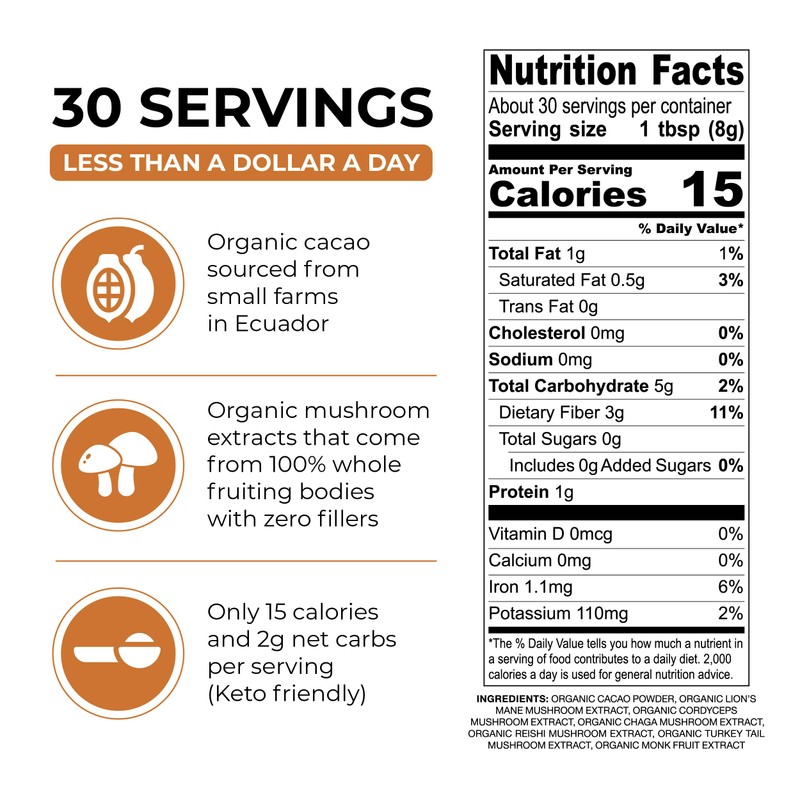 30 SERVINGS

LESS THAN A DOLLAR A DAY

Organic cacao sourced from small farms in Ecuador

Organic mushroom extracts that come from 100% whole fruiting bodies with zero fillers

Only 15 calories and 2g net carbs per serving (Keto friendly)

Nutrition Facts

About 30 servings per container
Serving size 1 tbsp (8g)

Amount Per Serving
Calories 15

% Daily Value*

Total Fat 1g 1%
Saturated Fat 0.5g 3%
Trans Fat 0g
Cholesterol 0mg 0%
Sodium 0mg 0%
Total Carbohydrate 5g 2%
Dietary Fiber 3g 11%
Total Sugars 0g
Includes 0g Added Sugars 0%
Protein 1g

Vitamin D 0mcg 0%
Calcium 0mg 0%
Iron 1.1mg 6%
Potassium 110mg 2%

*The % Daily Value tells you how much a nutrient in a serving of food contributes to a daily diet. 2,000 calories a day is used for general nutrition advice.

INGREDIENTS: ORGANIC CACAO POWDER, ORGANIC LION'S MANE MUSHROOM EXTRACT, ORGANIC CORDYCEPS MUSHROOM EXTRACT, ORGANIC CHAGA MUSHROOM EXTRACT, ORGANIC REISHI MUSHROOM EXTRACT, ORGANIC TURKEY TAIL MUSHROOM EXTRACT, ORGANIC MONK FRUIT EXTRACT